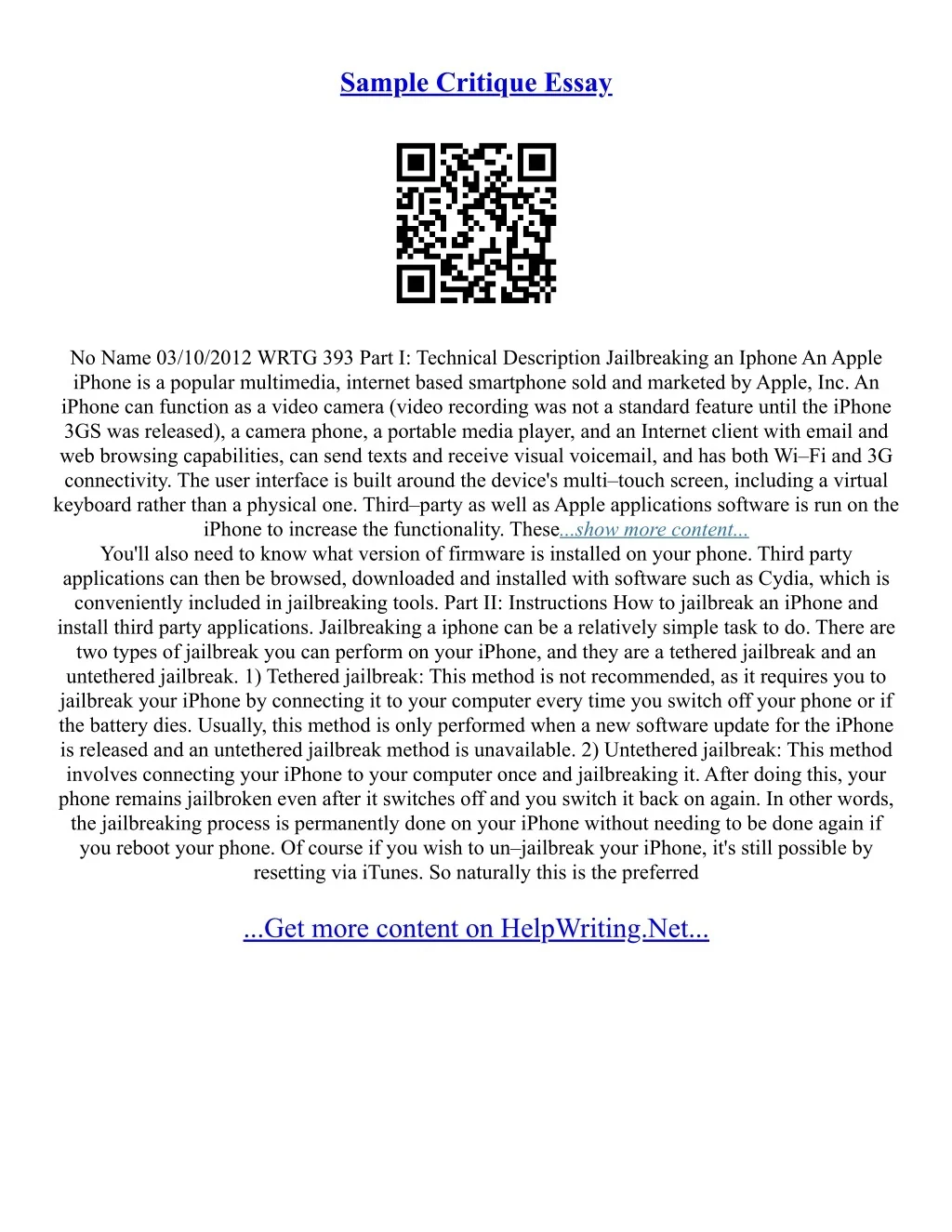 Sample Critique Essay

No Name 03/10/2012 WRTG 393 Part I: Technical Description Jailbreaking an Iphone An Apple iPhone is a popular multimedia, internet based smartphone sold and marketed by Apple, Inc. An iPhone can function as a video camera (video recording was not a standard feature until the iPhone 3GS was released), a camera phone, a portable media player, and an Internet client with email and web browsing capabilities, can send texts and receive visual voicemail, and has both Wi–Fi and 3G connectivity. The user interface is built around the device's multi–touch screen, including a virtual keyboard rather than a physical one. Third–party as well as Apple applications software is run on the iPhone to increase the functionality. These...show more content...
You'll also need to know what version of firmware is installed on your phone. Third party applications can then be browsed, downloaded and installed with software such as Cydia, which is conveniently included in jailbreaking tools. Part II: Instructions How to jailbreak an iPhone and install third party applications. Jailbreaking a iphone can be a relatively simple task to do. There are two types of jailbreak you can perform on your iPhone, and they are a tethered jailbreak and an untethered jailbreak. 1) Tethered jailbreak: This method is not recommended, as it requires you to jailbreak your iPhone by connecting it to your computer every time you switch off your phone or if the battery dies. Usually, this method is only performed when a new software update for the iPhone is released and an untethered jailbreak method is unavailable. 2) Untethered jailbreak: This method involves connecting your iPhone to your computer once and jailbreaking it. After doing this, your phone remains jailbroken even after it switches off and you switch it back on again. In other words, the jailbreaking process is permanently done on your iPhone without needing to be done again if you reboot your phone. Of course if you wish to un–jailbreak your iPhone, it's still possible by resetting via iTunes. So naturally this is the preferred

...Get more content on HelpWriting.Net...